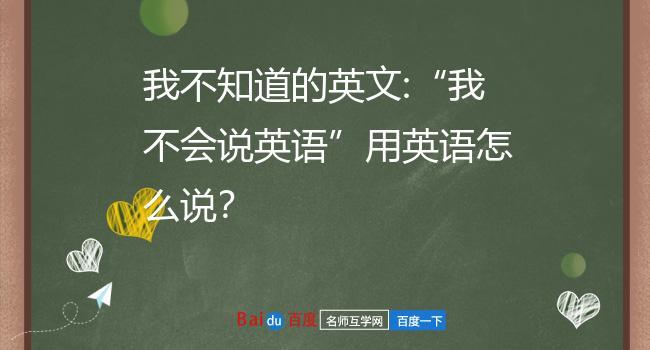 我不知道的英文:“我不会说英语”用英语怎么说?

Baidu 百度 名师互学网 百度一下